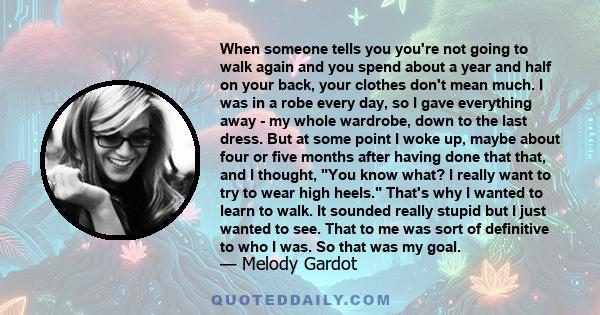 When someone tells you you're not going to walk again and you spend about a year and half on your back, your clothes don't mean much. I was in a robe every day, so I gave everything away - my whole wardrobe, down to the last dress. But at some point I woke up, maybe about four or five months after having done that that, and I thought, "You know what? I really want to try to wear high heels." That's why I wanted to learn to walk. It sounded really stupid but I just wanted to see. That to me was sort of definitive to who I was. So that was my goal.
— Melody Gardot

QUOTEDDAILY.COM